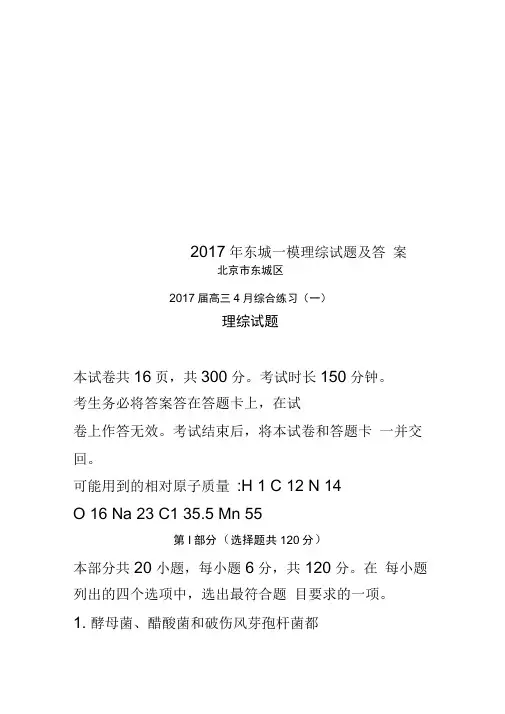 2017 年东城一模理综试题及答 案

北京市东城区

2017 届高三 4 月综合练习（一）

理综试题

本试卷共 16 页，共 300 分。考试时长 150 分钟。考生务必将答案答在答题卡上，在试卷上作答无效。考试结束后，将本试卷和答题卡 一并交回。

可能用到的相对原子质量 :H 1 C 12 N 14 O 16 Na 23 C1 35.5 Mn 55

第 I 部分（选择题共 120 分）

本部分共 20 小题，每小题 6 分，共 120 分。在 每小题列出的四个选项中，选出最符合题 目要求的一项。

1. 酵母菌、醋酸菌和破伤风芽孢杆菌都